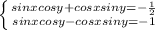 $\begin{cases} sinxcosy+cosxsiny=-\frac{1}{2} \\ sinxcosy-cosxsiny=-1 \end{cases}$